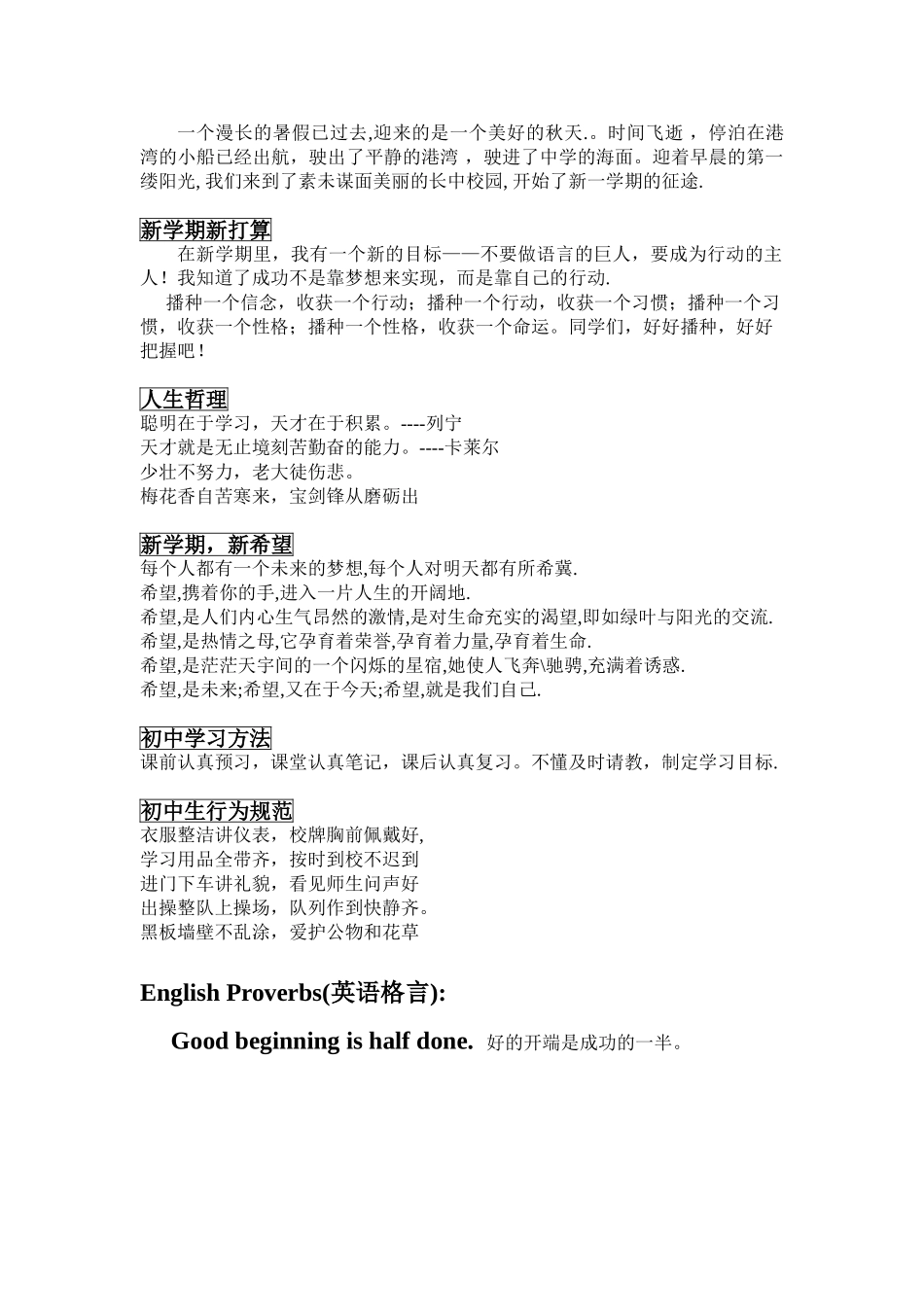 一个漫长的暑假已过去,迎来的是一个美好的秋天.。时间飞逝，停泊在港湾的小船已经出航，驶出了平静的港湾，驶进了中学的海面。迎着早晨的第一缕阳光,我们来到了素未谋面美丽的长中校园,开始了新一学期的征途.

新学期新打算

在新学期里，我有一个新的目标——不要做语言的巨人，要成为行动的主人！我知道了成功不是靠梦想来实现，而是靠自己的行动.

播种一个信念，收获一个行动；播种一个行动，收获一个习惯；播种一个习惯，收获一个性格；播种一个性格，收获一个命运。同学们，好好播种，好好把握吧！

人生哲理

聪明在于学习，天才在于积累。----列宁
天才就是无止境刻苦勤奋的能力。----卡莱尔
少壮不努力，老大徒伤悲。
梅花香自苦寒来，宝剑锋从磨砺出

新学期，新希望

每个人都有一个未来的梦想,每个人对明天都有所希冀.
希望,携着你的手,进入一片人生的开阔地.
希望,是人们内心生气昂然的激情,是对生命充实的渴望,即如绿叶与阳光的交流.
希望,是热情之母,它孕育着荣誉,孕育着力量,孕育着生命.
希望,是茫茫天宇间的一个闪烁的星宿,她使人飞奔\驰骋,充满着诱惑.
希望,是未来;希望,又在于今天;希望,就是我们自己.

初中学习方法

课前认真预习，课堂认真笔记，课后认真复习。不懂及时请教，制定学习目标.

初中生行为规范

衣服整洁讲仪表，校牌胸前佩戴好,
学习用品全带齐，按时到校不迟到
进门下车讲礼貌，看见师生问声好
出操整队上操场，队列作到快静齐。
黑板墙壁不乱涂，爱护公物和花草

English Proverbs(英语格言):

Good beginning is half done. 好的开端是成功的一半。